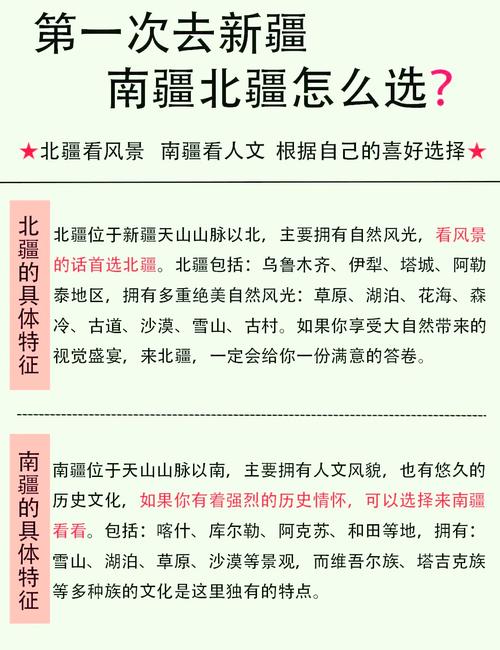 第一次去新疆
南疆北疆怎么选?

★北疆看风景　南疆看人文　根据自己的喜好选择★

北疆的具体特征

北疆位于新疆天山山脉以北，主要拥有自然风光，看风景的话首选北疆。北疆包括：乌鲁木齐、伊犁、塔城、阿勒泰地区，拥有多重绝美自然风光：草原、湖泊、花海、森冷、古道、沙漠、雪山、古村。如果你享受大自然带来的视觉盛宴，来北疆，一定会给你一份满意的答卷。

南疆的具体特征

南疆位于天山山脉以南，主要拥有人文风貌，也有悠久的历史文化，如果你有着强烈的历史情怀，可以选择来南疆看看。包括：喀什、库尔勒、阿克苏、和田等地，拥有：雪山、湖泊、草原、沙漠等景观，而维吾尔族、塔吉克族等多种族的文化是这里独有的特点。